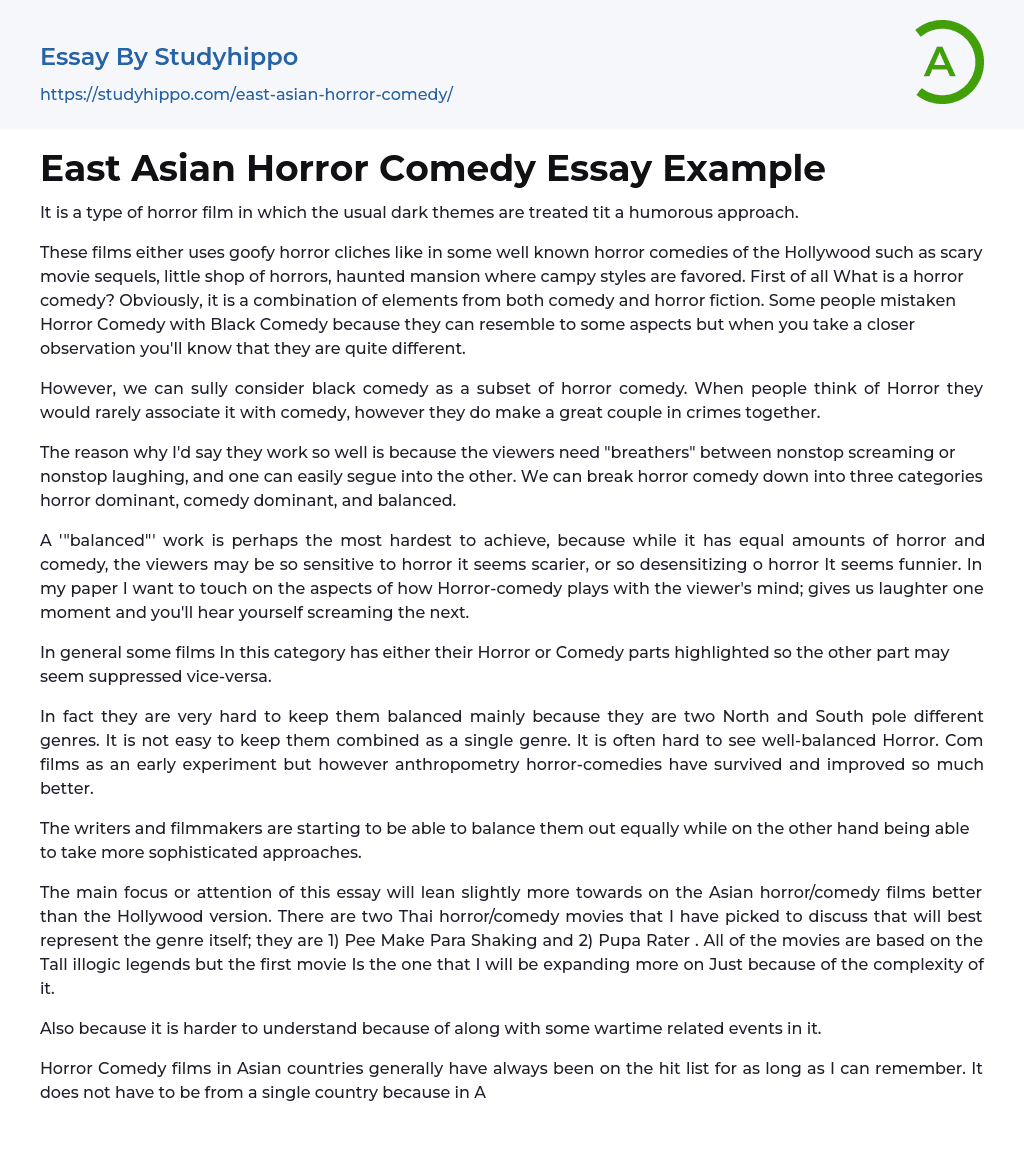 Essay By Studyhippo
https://studyhippo.com/east-asian-horror-comedy/

A

East Asian Horror Comedy Essay Example

It is a type of horror film in which the usual dark themes are treated tit a humorous approach.

These films either uses goofy horror cliches like in some well known horror comedies of the Hollywood such as scary movie sequels, little shop of horrors, haunted mansion where campy styles are favored. First of all What is a horror comedy? Obviously, it is a combination of elements from both comedy and horror fiction. Some people mistaken Horror Comedy with Black Comedy because they can resemble to some aspects but when you take a closer observation you'll know that they are quite different.

However, we can sully consider black comedy as a subset of horror comedy. When people think of Horror they would rarely associate it with comedy, however they do make a great couple in crimes together.

The reason why I'd say they work so well is because the viewers need "breathers" between nonstop screaming or nonstop laughing, and one can easily segue into the other. We can break horror comedy down into three categories horror dominant, comedy dominant, and balanced.

A '"balanced"' work is perhaps the most hardest to achieve, because while it has equal amounts of horror and comedy, the viewers may be so sensitive to horror it seems scarier, or so desensitizing o horror It seems funnier. In my paper I want to touch on the aspects of how Horror-comedy plays with the viewer's mind; gives us laughter one moment and you'll hear yourself screaming the next.

In general some films In this category has either their Horror or Comedy parts highlighted so the other part may seem suppressed vice-versa.

In fact they are very hard to keep them balanced mainly because they are two North and South pole different genres. It is not easy to keep them combined as a single genre. It is often hard to see well-balanced Horror. Com films as an early experiment but however anthropometry horror-comedies have survived and improved so much better.

The writers and filmmakers are starting to be able to balance them out equally while on the other hand being able to take more sophisticated approaches.

The main focus or attention of this essay will lean slightly more towards on the Asian horror/comedy films better than the Hollywood version. There are two Thai horror/comedy movies that I have picked to discuss that will best represent the genre itself; they are 1) Pee Make Para Shaking and 2) Pupa Rater . All of the movies are based on the Tall illogic legends but the first movie Is the one that I will be expanding more on Just because of the complexity of it.

Also because it is harder to understand because of along with some wartime related events in it.

Horror Comedy films in Asian countries generally have always been on the hit list for as long as I can remember. It does not have to be from a single country because in A